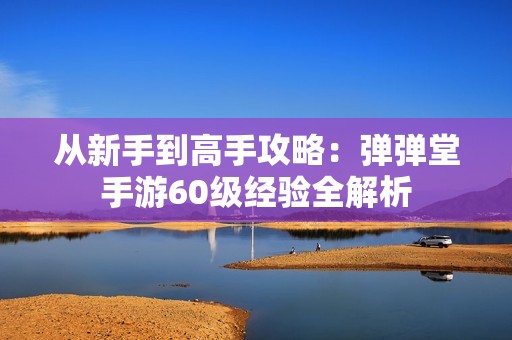 从新手到高手攻略：弹弹堂手游60级经验全解析